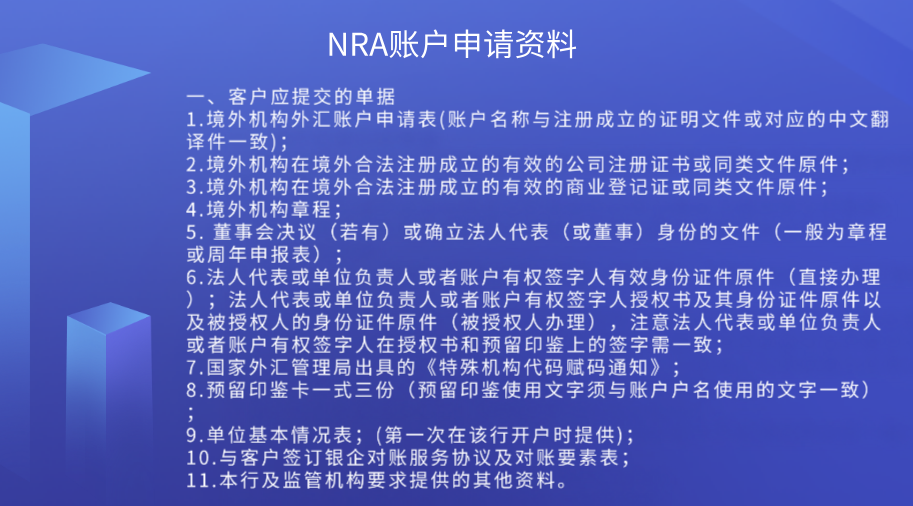 NRA账户申请资料

一、客户应提交的单据
1.境外机构外汇账户申请表(账户名称与注册成立的证明文件或对应的中文翻译件一致)；
2.境外机构在境外合法注册成立的有效的公司注册证书或同类文件原件；
3.境外机构在境外合法注册成立的有效的商业登记证或同类文件原件；
4.境外机构章程；
5. 董事会决议（若有）或确立法人代表（或董事）身份的文件（一般为章程或周年申报表）；
6.法人代表或单位负责人或者账户有权签字人有效身份证件原件（直接办理）；法人代表或单位负责人或者账户有权签字人授权书及其身份证件原件以及被授权人的身份证件原件（被授权人办理），注意法人代表或单位负责人或者账户有权签字人在授权书和预留印鉴上的签字需一致；
7.国家外汇管理局出具的《特殊机构代码赋码通知》；
8.预留印鉴卡一式三份（预留印鉴使用文字须与账户户名使用的文字一致）；
9.单位基本情况表；(第一次在该行开户时提供)；
10.与客户签订银企对账服务协议及对账要素表；
11.本行及监管机构要求提供的其他资料。